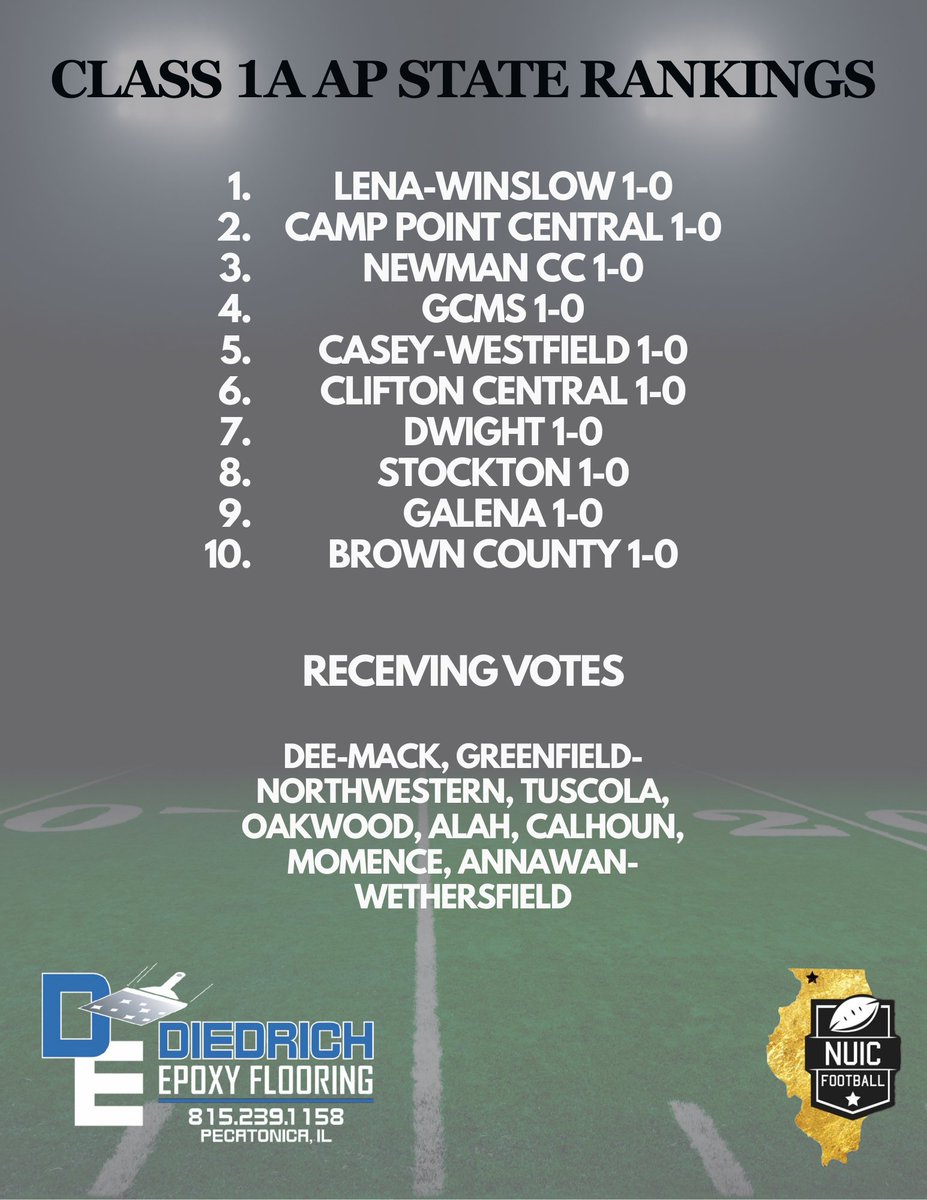 CLASS 1A AP STATE RANKINGS

1. LENA-WINSLOW 1-0
2. CAMP POINT CENTRAL 1-0
3. NEWMAN CC 1-0
4. GCMS 1-0
5. CASEY-WESTFIELD 1-0
6. CLIFTON CENTRAL 1-0
7. DWIGHT 1-0
8. STOCKTON 1-0
9. GALENA 1-0
10. BROWN COUNTY 1-0

RECEIVING VOTES

DEE-MACK, GREENFIELD-NORTHWESTERN, TUSCOLA, OAKWOOD, ALAH, CALHOUN, MOMENCE, ANNAWAN-WETHERSFIELD

DE DIEDRICH EPOXY FLOORING 815.239.1158 PECATONICA, IL

NUIC FOOTBALL